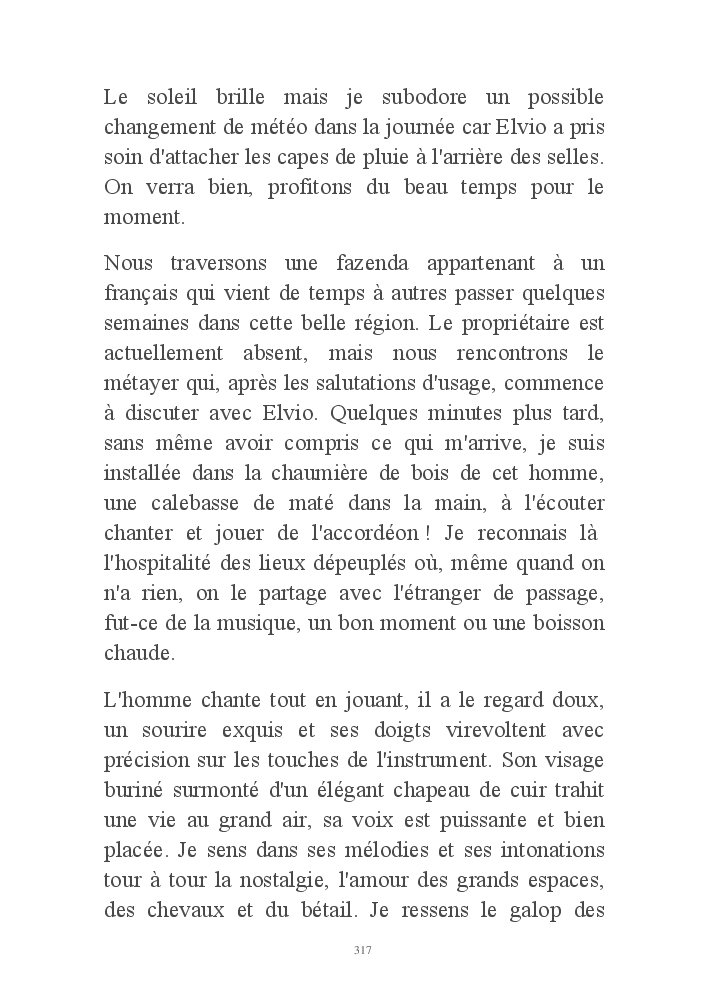 Le soleil brille mais je subodore un possible changement de météo dans la journée car Elvio a pris soin d'attacher les capes de pluie à l'arrière des selles. On verra bien, profitons du beau temps pour le moment.

Nous traversons une fazenda appartenant à un français qui vient de temps à autres passer quelques semaines dans cette belle région. Le propriétaire est actuellement absent, mais nous rencontrons le métayer qui, après les salutations d'usage, commence à discuter avec Elvio. Quelques minutes plus tard, sans même avoir compris ce qui m'arrive, je suis installée dans la chaumière de bois de cet homme, une calebasse de maté dans la main, à l'écouter chanter et jouer de l'accordéon ! Je reconnais là l'hospitalité des lieux dépeuplés où, même quand on n'a rien, on le partage avec l'étranger de passage, fut-ce de la musique, un bon moment ou une boisson chaude.

L'homme chante tout en jouant, il a le regard doux, un sourire exquis et ses doigts virevoltent avec précision sur les touches de l'instrument. Son visage buriné surmonté d'un élégant chapeau de cuir trahit une vie au grand air, sa voix est puissante et bien placée. Je sens dans ses mélodies et ses intonations tour à tour la nostalgie, l'amour des grands espaces, des chevaux et du bétail. Je ressens le galop des

317